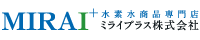 MIRAI+ 水素水商品専門店
ミライプラス株式会社